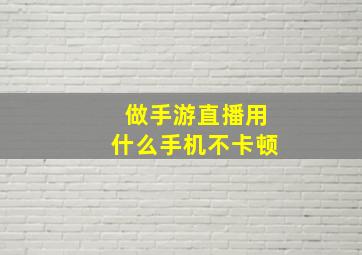 做手游直播用
什么手机不卡顿